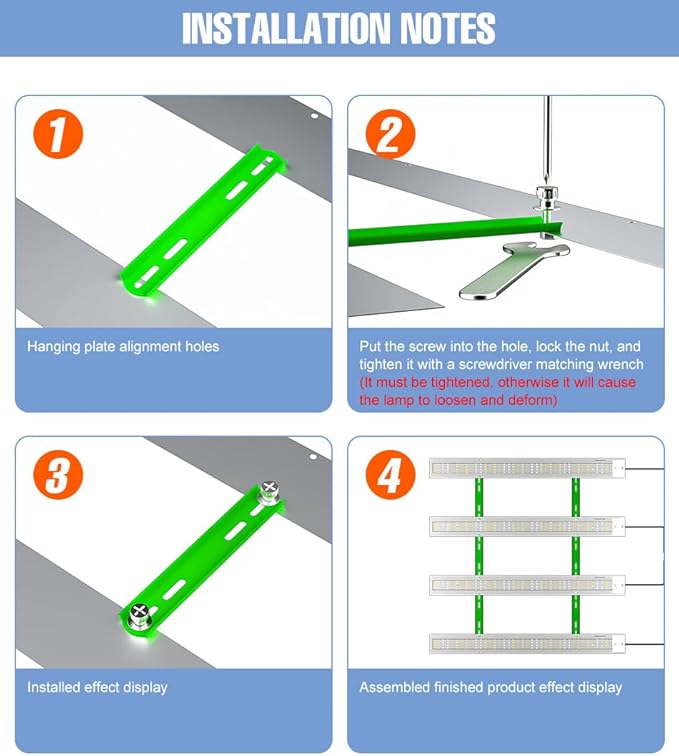 INSTALLATION NOTES

1

Hanging plate alignment holes

2

Put the screw into the hole, lock the nut, and tighten it with a screwdriver matching wrench (It must be tightened, otherwise it will cause the lamp to loosen and deform)

3

Installed effect display

4

Assembled finished product effect display